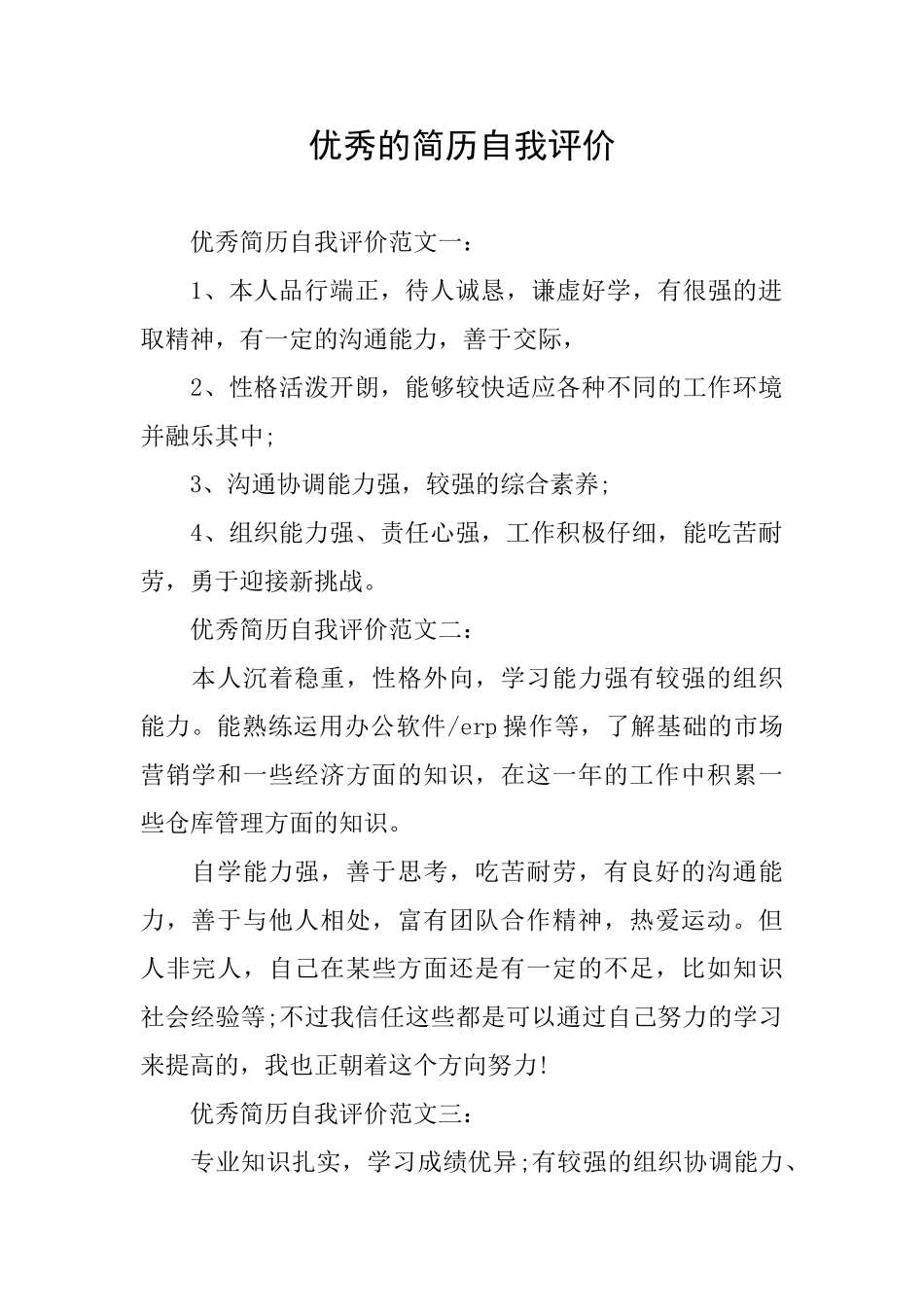 优秀的简历自我评价

优秀简历自我评价范文一：

1、本人品行端正，待人诚恳，谦虚好学，有很强的进取精神，有一定的沟通能力，善于交际，

2、性格活泼开朗，能够较快适应各种不同的工作环境并融乐其中;

3、沟通协调能力强，较强的综合素养;

4、组织能力强、责任心强，工作积极仔细，能吃苦耐劳，勇于迎接新挑战。

优秀简历自我评价范文二：

本人沉着稳重，性格外向，学习能力强有较强的组织能力。能熟练运用办公软件/erp操作等，了解基础的市场营销学和一些经济方面的知识，在这一年的工作中积累一些仓库管理方面的知识。

自学能力强，善于思考，吃苦耐劳，有良好的沟通能力，善于与他人相处，富有团队合作精神，热爱运动。但人非完人，自己在某些方面还是有一定的不足，比如知识社会经验等;不过我信任这些都是可以通过自己努力的学习来提高的，我也正朝着这个方向努力!

优秀简历自我评价范文三：

专业知识扎实，学习成绩优异;有较强的组织协调能力、